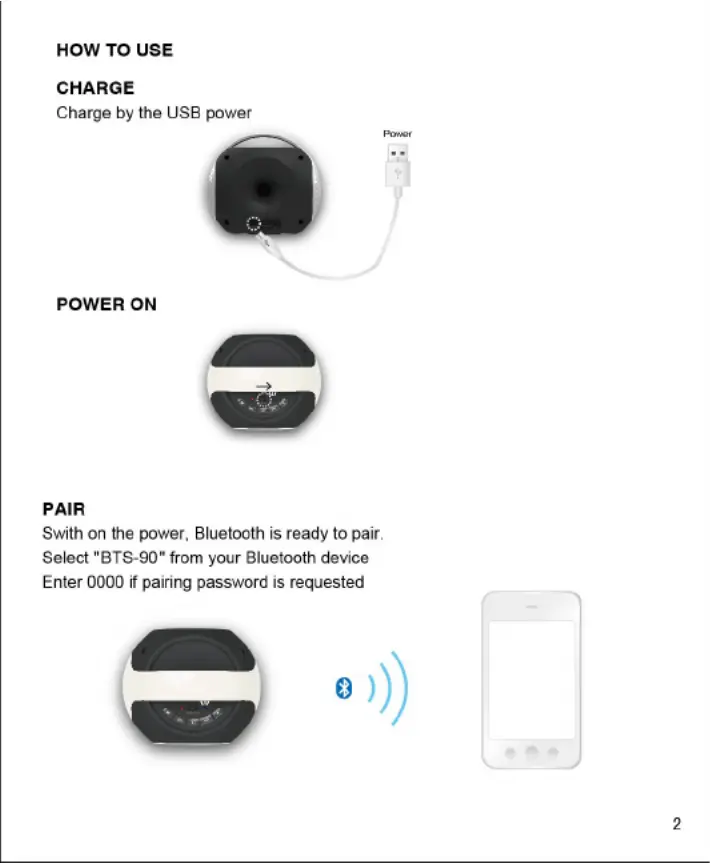 HOW TO USE

CHARGE
Charge by the USB power

Power

POWER ON

PAIR
Swith on the power, Bluetooth is ready to pair.
Select "BTS-90" from your Bluetooth device
Enter 0000 if pairing password is requested

2